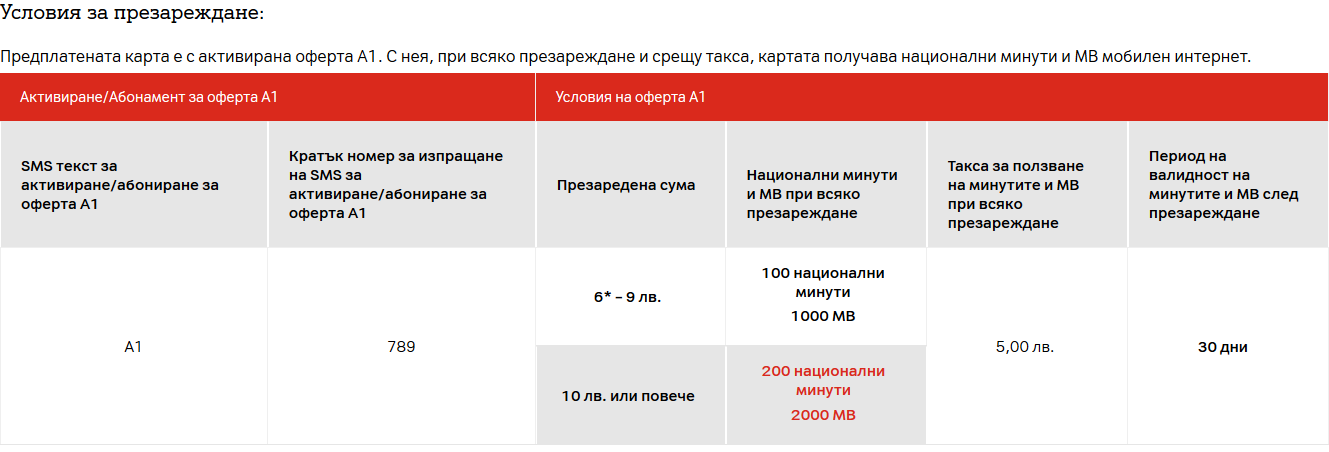 Условия за презареждане:

Предплатената карта е с активирана оферта А1. С нея, при всяко презареждане и срещу такса, картата получава национални минути и MB мобилен интернет.

| Активиране/Абонамент за оферта А1 | | Условия на оферта А1 | | | |
|---|---|---|---|---|---|
| SMS текст за активиране/абониране за оферта А1 | Кратък номер за изпращане на SMS за активиране/абониране за оферта А1 | Презаредена сума | Национални минути и MB при всяко презареждане | Такса за ползване на минутите и MB при всяко презареждане | Период на валидност на минутите и MB след презареждане |
| А1 | 789 | 6* – 9 лв. | 100 национални минути 1000 MB | 5,00 лв. | 30 дни |
| | | 10 лв. или повече | 200 национални минути 2000 MB | | |